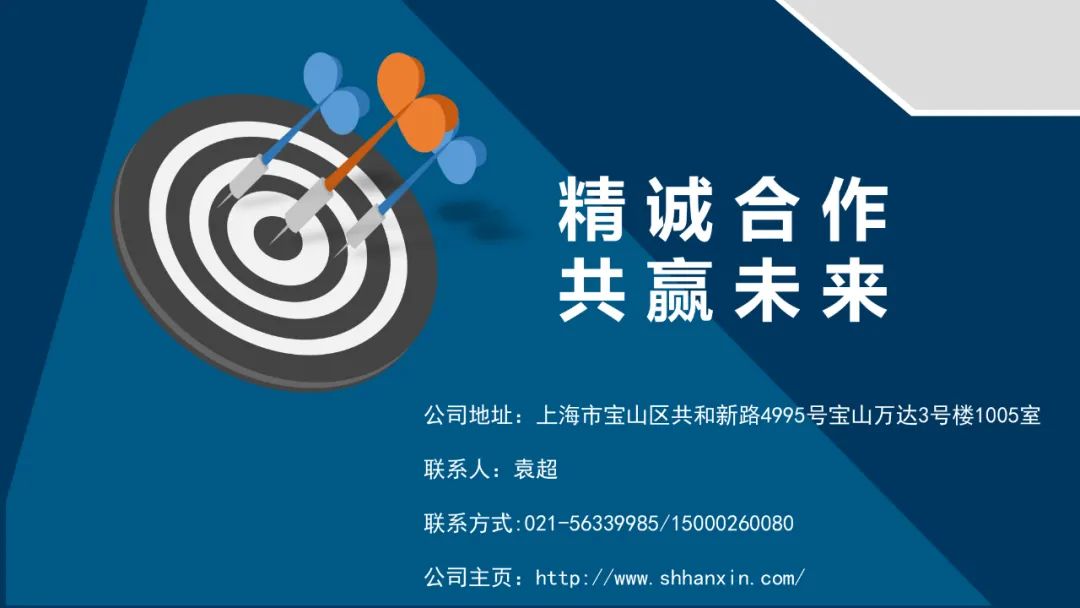 精诚合作
共赢未来

公司地址：上海市宝山区共和新路4995号宝山万达3号楼1005室

联系人：袁超

联系方式:021-56339985/15000260080

公司主页：http://www.shhanxin.com/